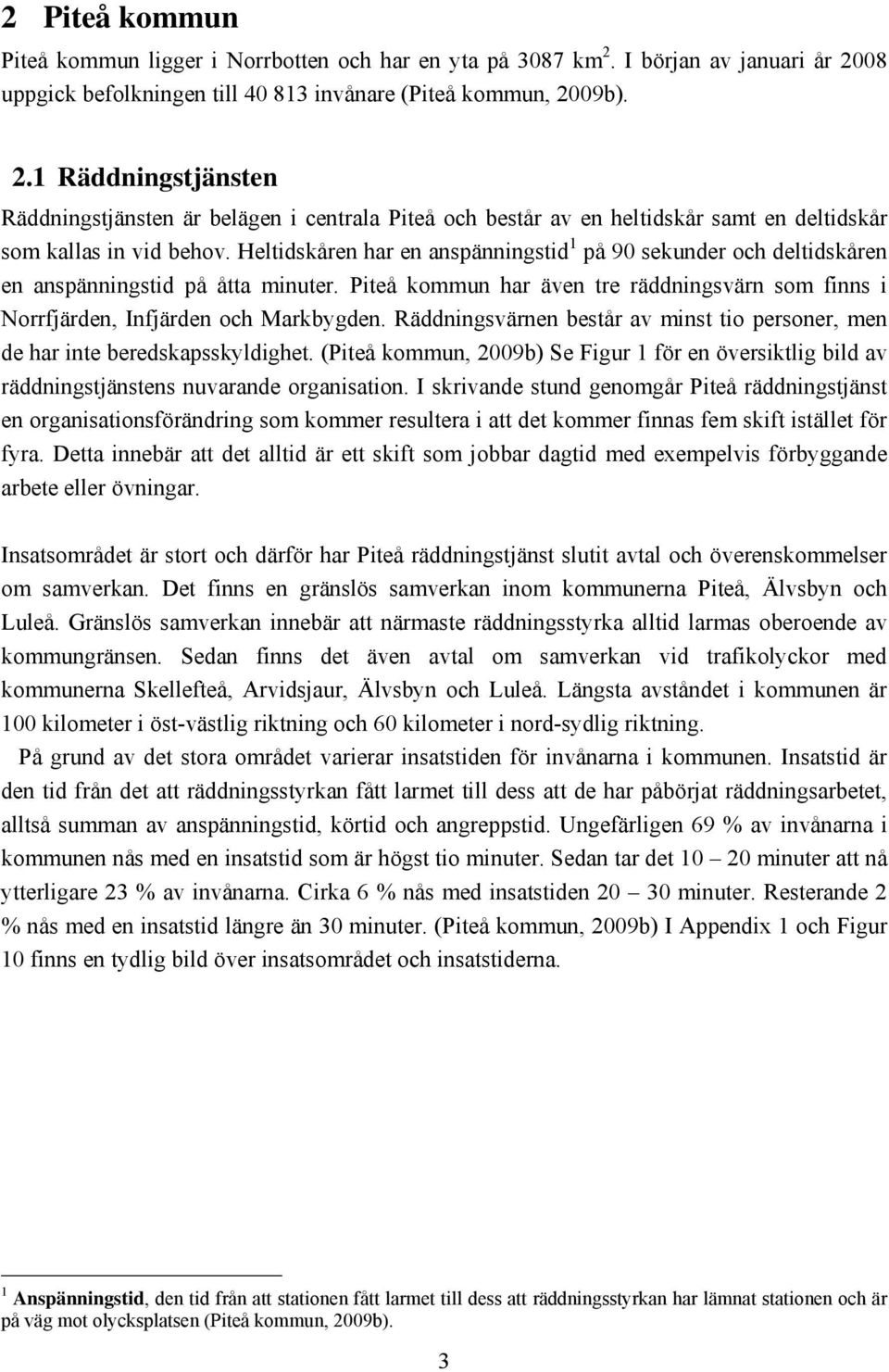 2 Piteå kommun

Piteå kommun ligger i Norrbotten och har en yta på 3087 km$^2$. I början av januari år 2008 uppgick befolkningen till 40 813 invånare (Piteå kommun, 2009b).

2.1 Räddningstjänsten

Räddningstjänsten är belägen i centrala Piteå och består av en heltidskår samt en deltidskår som kallas in vid behov. Heltidskåren har en anspänningstid$^1$ på 90 sekunder och deltidskåren en anspänningstid på åtta minuter. Piteå kommun har även tre räddningsvärn som finns i Norrfjärden, Infjärden och Markbygden. Räddningsvärnen består av minst tio personer, men de har inte beredskapsskyldighet. (Piteå kommun, 2009b) Se Figur 1 för en översiktlig bild av räddningstjänstens nuvarande organisation. I skrivande stund genomgår Piteå räddningstjänst en organisationsförändring som kommer resultera i att det kommer finnas fem skift istället för fyra. Detta innebär att det alltid är ett skift som jobbar dagtid med exempelvis förbyggande arbete eller övningar.

Insatsområdet är stort och därför har Piteå räddningstjänst slutit avtal och överenskommelser om samverkan. Det finns en gränslös samverkan inom kommunerna Piteå, Älvsbyn och Luleå. Gränslös samverkan innebär att närmaste räddningsstyrka alltid larmas oberoende av kommungränsen. Sedan finns det även avtal om samverkan vid trafikolyckor med kommunerna Skellefteå, Arvidsjaur, Älvsbyn och Luleå. Längsta avståndet i kommunen är 100 kilometer i öst-västlig riktning och 60 kilometer i nord-sydlig riktning.

På grund av det stora området varierar insatstiden för invånarna i kommunen. Insatstid är den tid från det att räddningsstyrkan fått larmet till dess att de har påbörjat räddningsarbetet, alltså summan av anspänningstid, körtid och angreppstid. Ungefärligen 69 % av invånarna i kommunen nås med en insatstid som är högst tio minuter. Sedan tar det 10 – 20 minuter att nå ytterligare 23 % av invånarna. Cirka 6 % nås med insatstiden 20 – 30 minuter. Resterande 2 % nås med en insatstid längre än 30 minuter. (Piteå kommun, 2009b) I Appendix 1 och Figur 10 finns en tydlig bild över insatsområdet och insatstiderna.

$^1$ Anspänningstid, den tid från att stationen fått larmet till dess att räddningsstyrkan har lämnat stationen och är på väg mot olycksplatsen (Piteå kommun, 2009b).

3